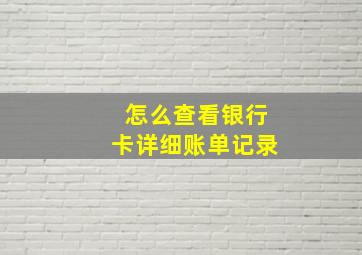 怎么查看银行卡详细账单记录